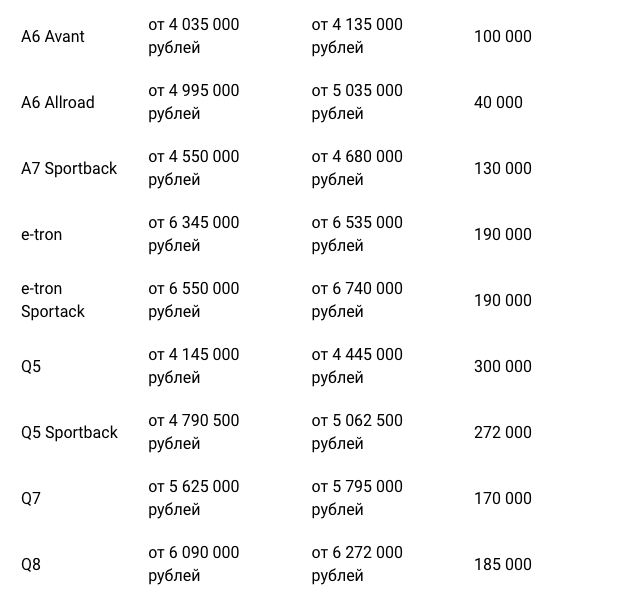 | | | | |
|---|---|---|---|
| A6 Avant | от 4 035 000 рублей | от 4 135 000 рублей | 100 000 |
| A6 Allroad | от 4 995 000 рублей | от 5 035 000 рублей | 40 000 |
| A7 Sportback | от 4 550 000 рублей | от 4 680 000 рублей | 130 000 |
| e-tron | от 6 345 000 рублей | от 6 535 000 рублей | 190 000 |
| e-tron Sportack | от 6 550 000 рублей | от 6 740 000 рублей | 190 000 |
| Q5 | от 4 145 000 рублей | от 4 445 000 рублей | 300 000 |
| Q5 Sportback | от 4 790 500 рублей | от 5 062 500 рублей | 272 000 |
| Q7 | от 5 625 000 рублей | от 5 795 000 рублей | 170 000 |
| Q8 | от 6 090 000 рублей | от 6 272 000 рублей | 185 000 |